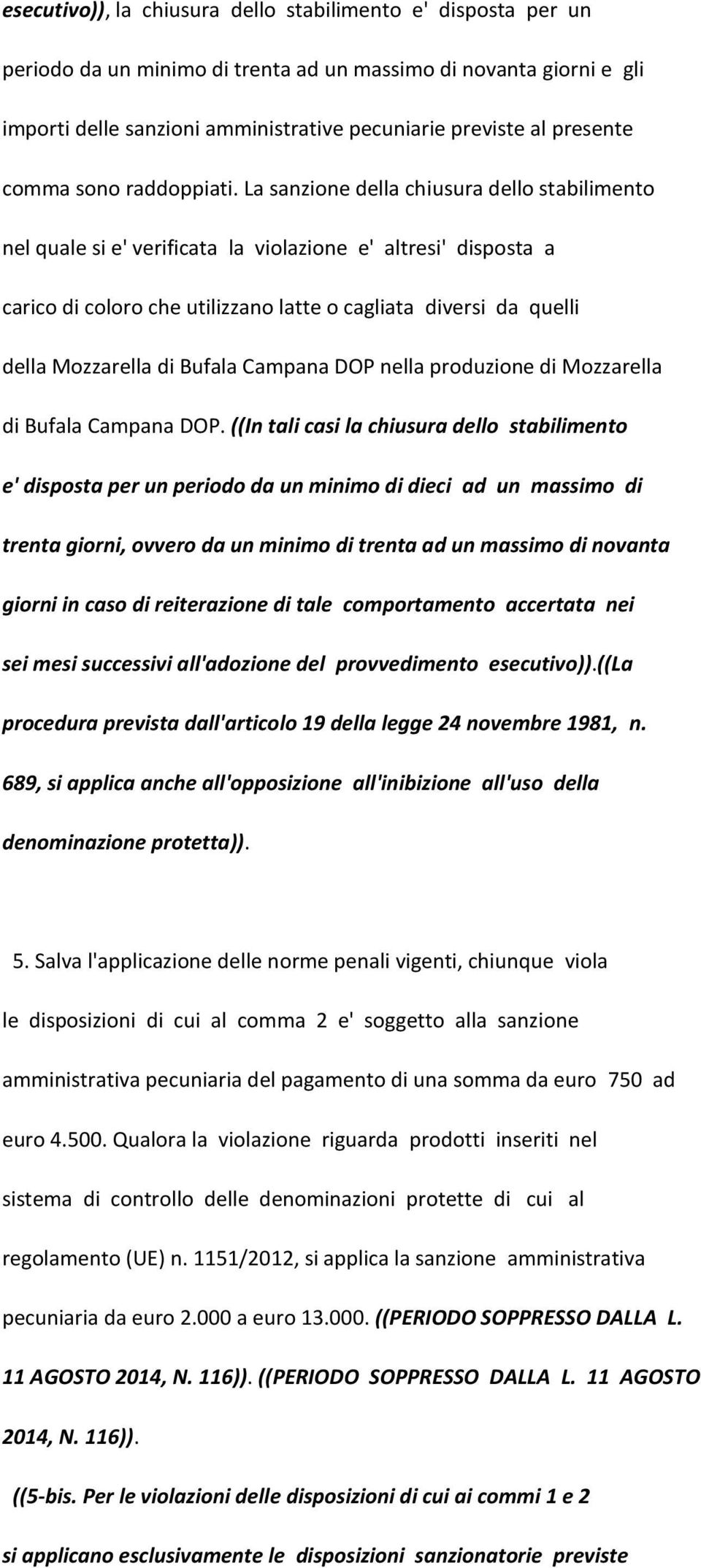 esecutivo)), la chiusura dello stabilimento e' disposta per un periodo da un minimo di trenta ad un massimo di novanta giorni e gli importi delle sanzioni amministrative pecuniarie previste al presente comma sono raddoppiati. La sanzione della chiusura dello stabilimento nel quale si e' verificata la violazione e' altresi' disposta a carico di coloro che utilizzano latte o cagliata diversi da quelli della Mozzarella di Bufala Campana DOP nella produzione di Mozzarella di Bufala Campana DOP. ((In tali casi la chiusura dello stabilimento e' disposta per un periodo da un minimo di dieci ad un massimo di trenta giorni, ovvero da un minimo di trenta ad un massimo di novanta giorni in caso di reiterazione di tale comportamento accertata nei sei mesi successivi all'adozione del provvedimento esecutivo)).((La procedura prevista dall'articolo 19 della legge 24 novembre 1981, n. 689, si applica anche all'opposizione all'inibizione all'uso della denominazione protetta)).

5. Salva l'applicazione delle norme penali vigenti, chiunque viola le disposizioni di cui al comma 2 e' soggetto alla sanzione amministrativa pecuniaria del pagamento di una somma da euro 750 ad euro 4.500. Qualora la violazione riguarda prodotti inseriti nel sistema di controllo delle denominazioni protette di cui al regolamento (UE) n. 1151/2012, si applica la sanzione amministrativa pecuniaria da euro 2.000 a euro 13.000. ((PERIODO SOPPRESSO DALLA L. 11 AGOSTO 2014, N. 116)). ((PERIODO SOPPRESSO DALLA L. 11 AGOSTO 2014, N. 116)).

((5-bis. Per le violazioni delle disposizioni di cui ai commi 1 e 2 si applicano esclusivamente le disposizioni sanzionatorie previste